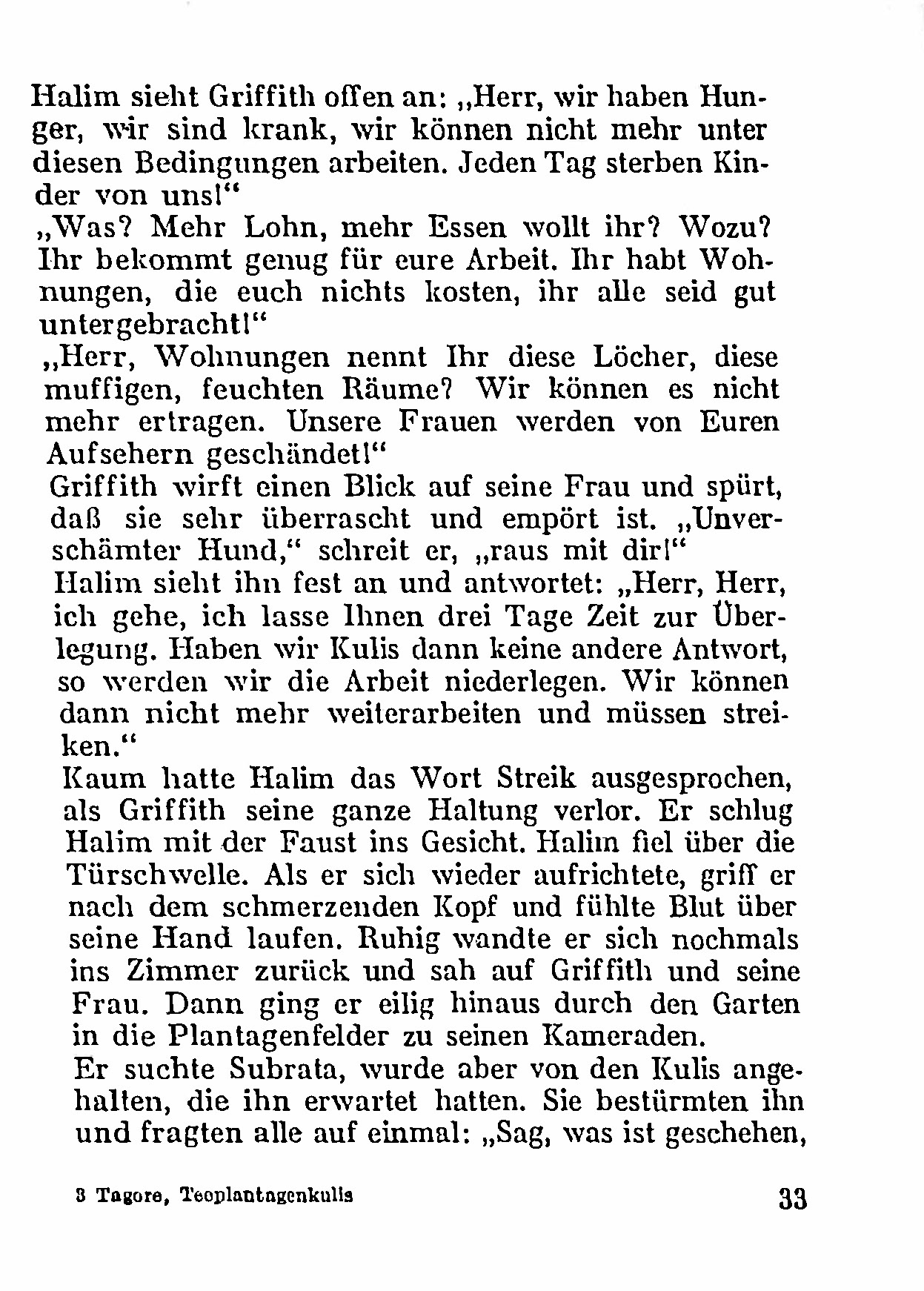 Halim sieht Griffith offen an: „Herr, wir haben Hunger, wir sind krank, wir können nicht mehr unter diesen Bedingungen arbeiten. Jeden Tag sterben Kinder von uns!“
„Was? Mehr Lohn, mehr Essen wollt ihr? Wozu? Ihr bekommt genug für eure Arbeit. Ihr habt Wohnungen, die euch nichts kosten, ihr alle seid gut untergebracht!“
„Herr, Wohnungen nennt Ihr diese Löcher, diese muffigen, feuchten Räume? Wir können es nicht mehr ertragen. Unsere Frauen werden von Euren Aufsehern geschändet!“
Griffith wirft einen Blick auf seine Frau und spürt, daß sie sehr überrascht und empört ist. „Unverschämter Hund,“ schreit er, „raus mit dir!“
Halim sieht ihn fest an und antwortet: „Herr, Herr, ich gehe, ich lasse Ihnen drei Tage Zeit zur Überlegung. Haben wir Kulis dann keine andere Antwort, so werden wir die Arbeit niederlegen. Wir können dann nicht mehr weiterarbeiten und müssen streiken.“
Kaum hatte Halim das Wort Streik ausgesprochen, als Griffith seine ganze Haltung verlor. Er schlug Halim mit der Faust ins Gesicht. Halim fiel über die Türschwelle. Als er sich wieder aufrichtete, griff er nach dem schmerzenden Kopf und fühlte Blut über seine Hand laufen. Ruhig wandte er sich nochmals ins Zimmer zurück und sah auf Griffith und seine Frau. Dann ging er eilig hinaus durch den Garten in die Plantagenfelder zu seinen Kameraden.
Er suchte Subrata, wurde aber von den Kulis angehalten, die ihn erwartet hatten. Sie bestürmten ihn und fragten alle auf einmal: „Sag, was ist geschehen,

3 Tagore, Teeplantagenkulis 33